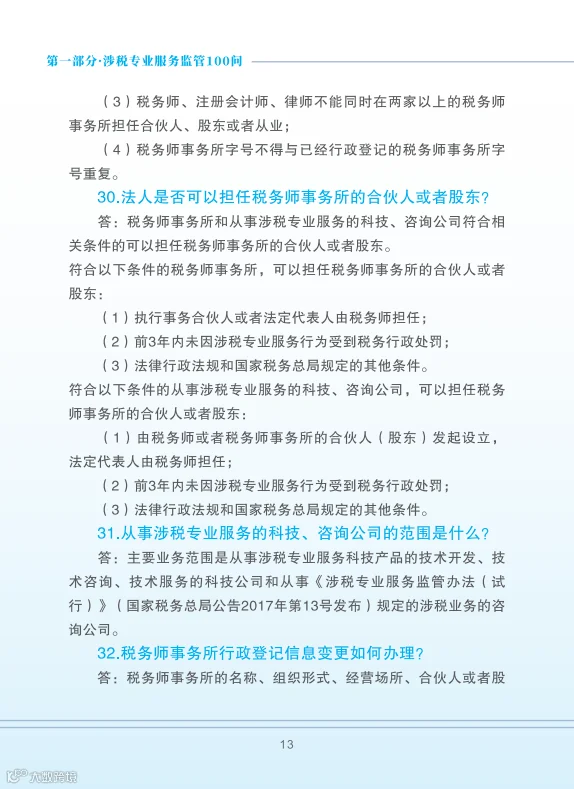 第一部分·涉税专业服务监管100问

（3）税务师、注册会计师、律师不能同时在两家以上的税务师事务所担任合伙人、股东或者从业；

（4）税务师事务所字号不得与已经行政登记的税务师事务所字号重复。

30.法人是否可以担任税务师事务所的合伙人或者股东？

答：税务师事务所和从事涉税专业服务的科技、咨询公司符合相关条件的可以担任税务师事务所的合伙人或者股东。

符合以下条件的税务师事务所，可以担任税务师事务所的合伙人或者股东：

（1）执行事务合伙人或者法定代表人由税务师担任；

（2）前3年内未因涉税专业服务行为受到税务行政处罚；

（3）法律行政法规和国家税务总局规定的其他条件。

符合以下条件的从事涉税专业服务的科技、咨询公司，可以担任税务师事务所的合伙人或者股东：

（1）由税务师或者税务师事务所的合伙人（股东）发起设立，法定代表人由税务师担任；

（2）前3年内未因涉税专业服务行为受到税务行政处罚；

（3）法律行政法规和国家税务总局规定的其他条件。

31.从事涉税专业服务的科技、咨询公司的范围是什么？

答：主要业务范围是从事涉税专业服务科技产品的技术开发、技术咨询、技术服务的科技公司和从事《涉税专业服务监管办法（试行）》（国家税务总局公告2017年第13号发布）规定的涉税业务的咨询公司。

32.税务师事务所行政登记信息变更如何办理？

答：税务师事务所的名称、组织形式、经营场所、合伙人或者股

13

大数跨境